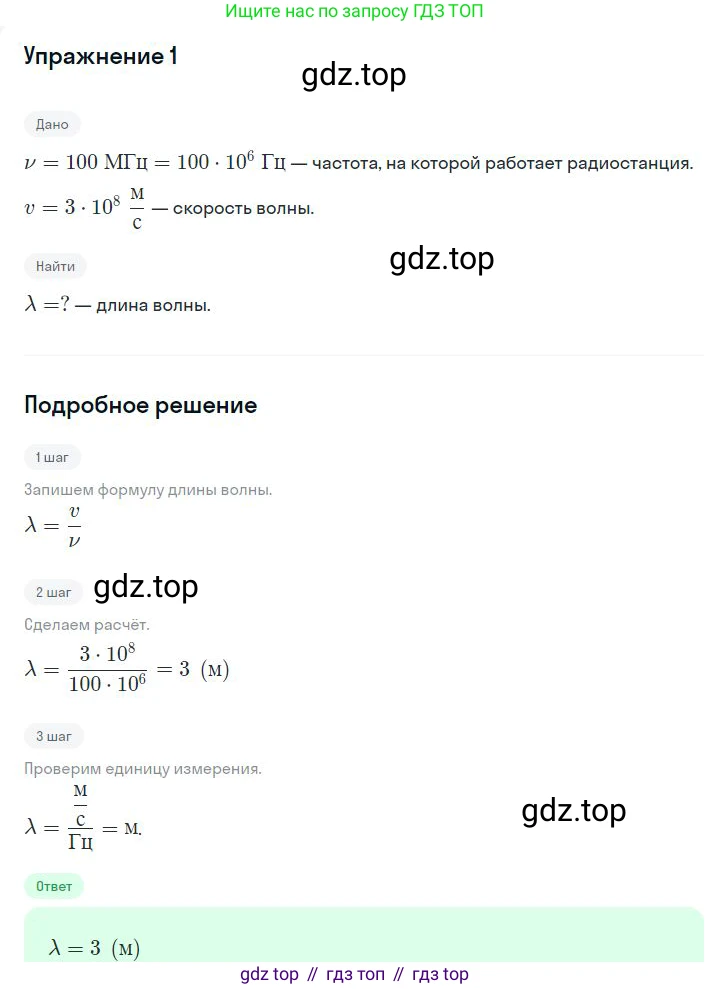 Ищите нас по запросу ГДЗ ТОП

Упражнение 1

Дано

$\nu = 100$ МГц $= 100 \cdot 10^6$ Гц — частота, на которой работает радиостанция.

$v = 3 \cdot 10^8 \frac{м}{с}$ — скорость волны.

Найти

$\lambda = ?$ — длина волны.

Подробное решение

1 шаг

Запишем формулу длины волны.

$\lambda = \frac{v}{\nu}$

2 шаг

Сделаем расчёт.

$\lambda = \frac{3 \cdot 10^8}{100 \cdot 10^6} = 3$ (м)

3 шаг

Проверим единицу измерения.

$\lambda = \frac{\frac{м}{с}}{Гц} = м.$

Ответ

$\lambda = 3$ (м)

gdz top // гдз топ // гдз top

gdz.top